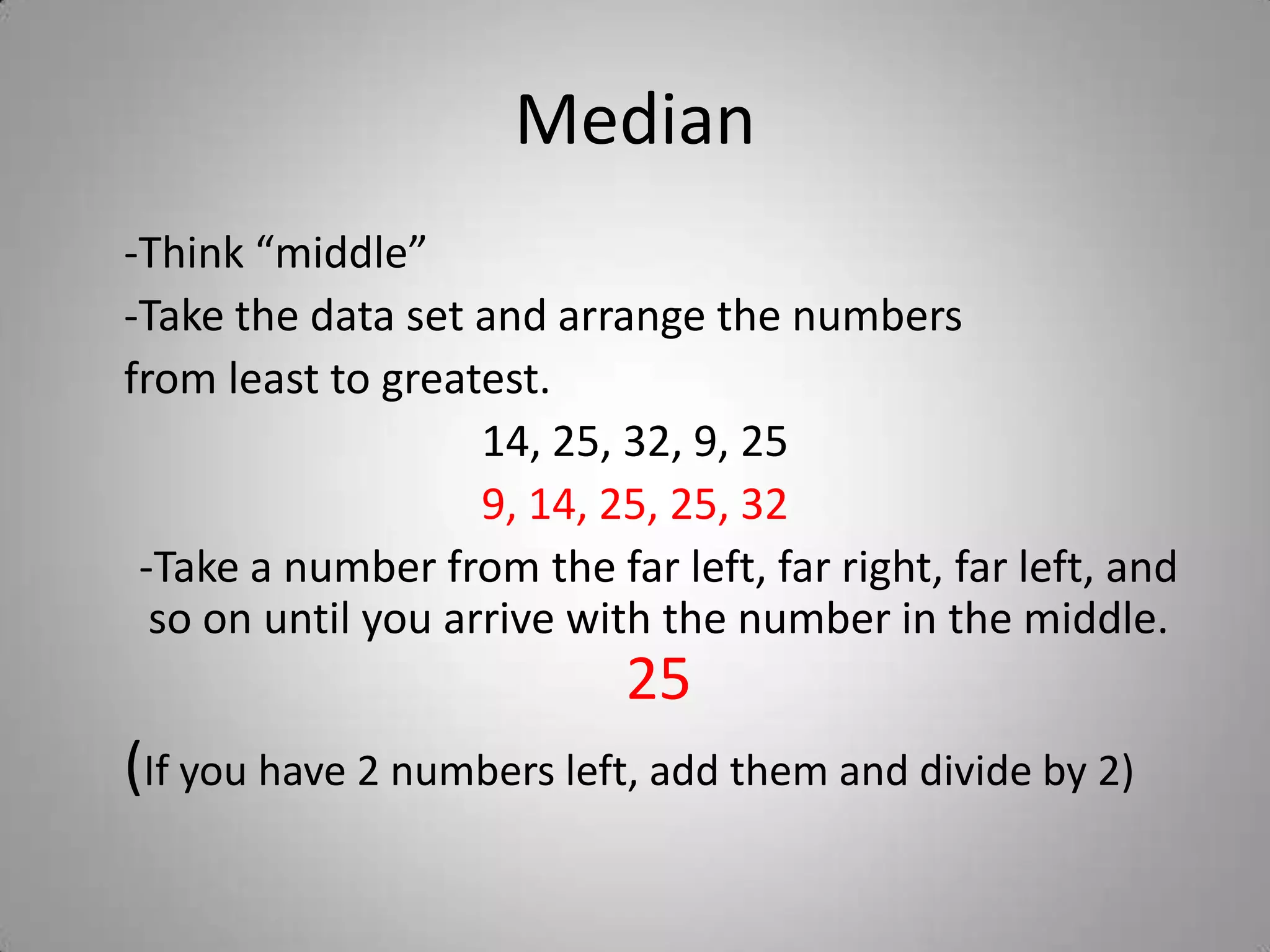 Median

-Think “middle”

-Take the data set and arrange the numbers from least to greatest.

14, 25, 32, 9, 25

9, 14, 25, 25, 32

-Take a number from the far left, far right, far left, and so on until you arrive with the number in the middle.

25

(If you have 2 numbers left, add them and divide by 2)